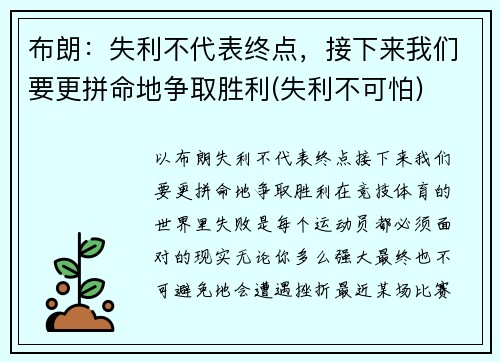 布朗：失利不代表终点，接下来我们要更拼命地争取胜利(失利不可怕)

以布朗失利不代表终点接下来我们要更拼命地争取胜利在竞技体育的世界里失败是每个运动员都必须面对的现实无论你多么强大最终也不可避免地会遭遇挫折最近某场比赛